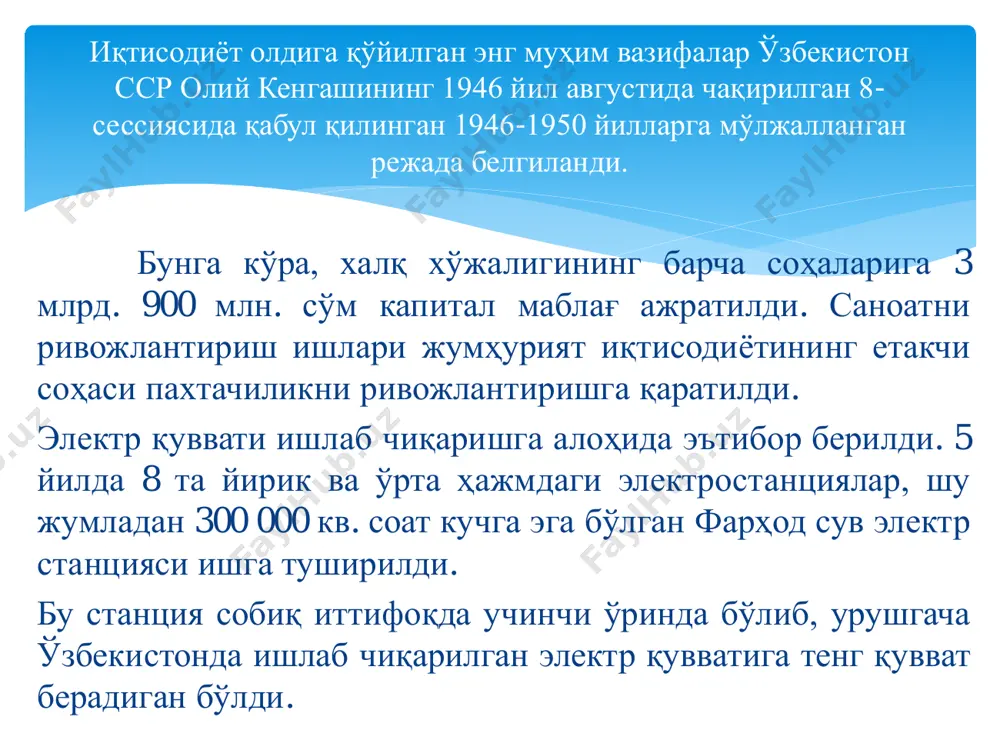 Иқтисодиёт олдига қўйилган энг муҳим вазифалар Ўзбекистон ССР Олий Кенгашининг 1946 йил августида чақирилган 8-сессиясида қабул қилинган 1946-1950 йилларга мўлжалланган режада белгиланди.

Бунга кўра, халқ хўжалигининг барча соҳаларига 3 млрд. 900 млн. сўм капитал маблағ ажратилди. Саноатни ривожлантириш ишлари жумҳурият иқтисодиётининг етакчи соҳаси пахтачиликни ривожлантиришга қаратилди.

Электр қуввати ишлаб чиқаришга алоҳида эътибор берилди. 5 йилда 8 та йирик ва ўрта ҳажмдаги электростанциялар, шу жумладан 300 000 кв. соат кучга эга бўлган Фарҳод сув электр станцияси ишга туширилди.

Бу станция собиқ иттифоқда учинчи ўринда бўлиб, урушгача Ўзбекистонда ишлаб чиқарилган электр қувватига тенг қувват берадиган бўлди.

FaylHub.uz